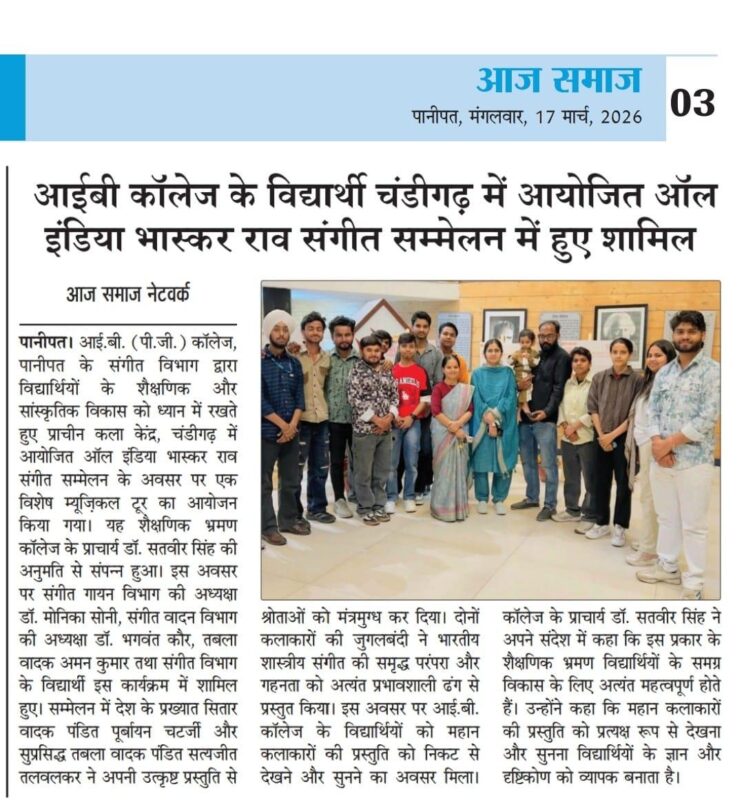 आज समाज
पानीपत, मंगलवार, 17 मार्च, 2026
03

आईबी कॉलेज के विद्यार्थी चंडीगढ़ में आयोजित ऑल इंडिया भास्कर राव संगीत सम्मेलन में हुए शामिल

आज समाज नेटवर्क

पानीपत। आई.बी. (पी.जी.) कॉलेज, पानीपत के संगीत विभाग द्वारा विद्यार्थियों के शैक्षणिक और सांस्कृतिक विकास को ध्यान में रखते हुए प्राचीन कला केंद्र, चंडीगढ़ में आयोजित ऑल इंडिया भास्कर राव संगीत सम्मेलन के अवसर पर एक विशेष म्यूज़िकल टूर का आयोजन किया गया। यह शैक्षणिक भ्रमण कॉलेज के प्राचार्य डॉ. सतवीर सिंह की अनुमति से संपन्न हुआ। इस अवसर पर संगीत गायन विभाग की अध्यक्षा डॉ. मोनिका सोनी, संगीत वादन विभाग की अध्यक्षा डॉ. भगवंत कौर, तबला वादक अमन कुमार तथा संगीत विभाग के विद्यार्थी इस कार्यक्रम में शामिल हुए। सम्मेलन में देश के प्रख्यात सितार वादक पंडित पूर्बायन चटर्जी और सुप्रसिद्ध तबला वादक पंडित सत्यजीत तलवलकर ने अपनी उत्कृष्ट प्रस्तुति से श्रोताओं को मंत्रमुग्ध कर दिया। दोनों कलाकारों की जुगलबंदी ने भारतीय शास्त्रीय संगीत की समृद्ध परंपरा और गहनता को अत्यंत प्रभावशाली ढंग से प्रस्तुत किया। इस अवसर पर आई.बी. कॉलेज के विद्यार्थियों को महान कलाकारों की प्रस्तुति को निकट से देखने और सुनने का अवसर मिला। कॉलेज के प्राचार्य डॉ. सतवीर सिंह ने अपने संदेश में कहा कि इस प्रकार के शैक्षणिक भ्रमण विद्यार्थियों के समग्र विकास के लिए अत्यंत महत्वपूर्ण होते हैं। उन्होंने कहा कि महान कलाकारों की प्रस्तुति को प्रत्यक्ष रूप से देखना और सुनना विद्यार्थियों के ज्ञान और दृष्टिकोण को व्यापक बनाता है।